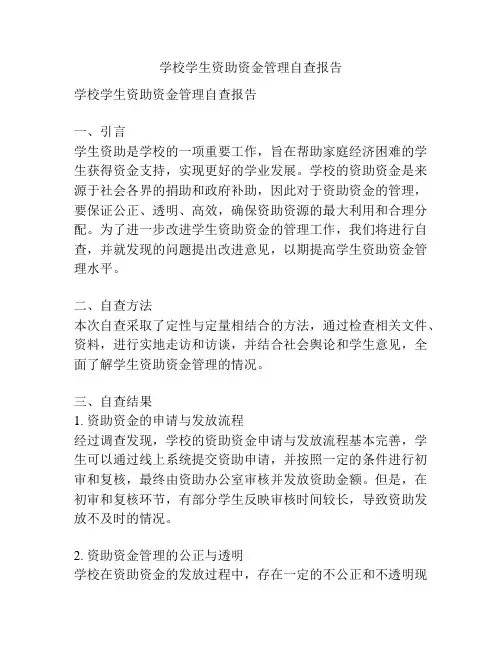 学校学生资助资金管理自查报告

学校学生资助资金管理自查报告

一、引言
学生资助是学校的一项重要工作，旨在帮助家庭经济困难的学生获得资金支持，实现更好的学业发展。学校的资助资金是来源于社会各界的捐助和政府补助，因此对于资助资金的管理，要保证公正、透明、高效，确保资助资源的最大利用和合理分配。为了进一步改进学生资助资金的管理工作，我们将进行自查，并就发现的问题提出改进意见，以期提高学生资助资金管理水平。

二、自查方法
本次自查采取了定性与定量相结合的方法，通过检查相关文件、资料，进行实地走访和访谈，并结合社会舆论和学生意见，全面了解学生资助资金管理的情况。

三、自查结果
1. 资助资金的申请与发放流程
经过调查发现，学校的资助资金申请与发放流程基本完善，学生可以通过线上系统提交资助申请，并按照一定的条件进行初审和复核，最终由资助办公室审核并发放资助金额。但是，在初审和复核环节，有部分学生反映审核时间较长，导致资助发放不及时的情况。

2. 资助资金管理的公正与透明
学校在资助资金的发放过程中，存在一定的不公正和不透明现